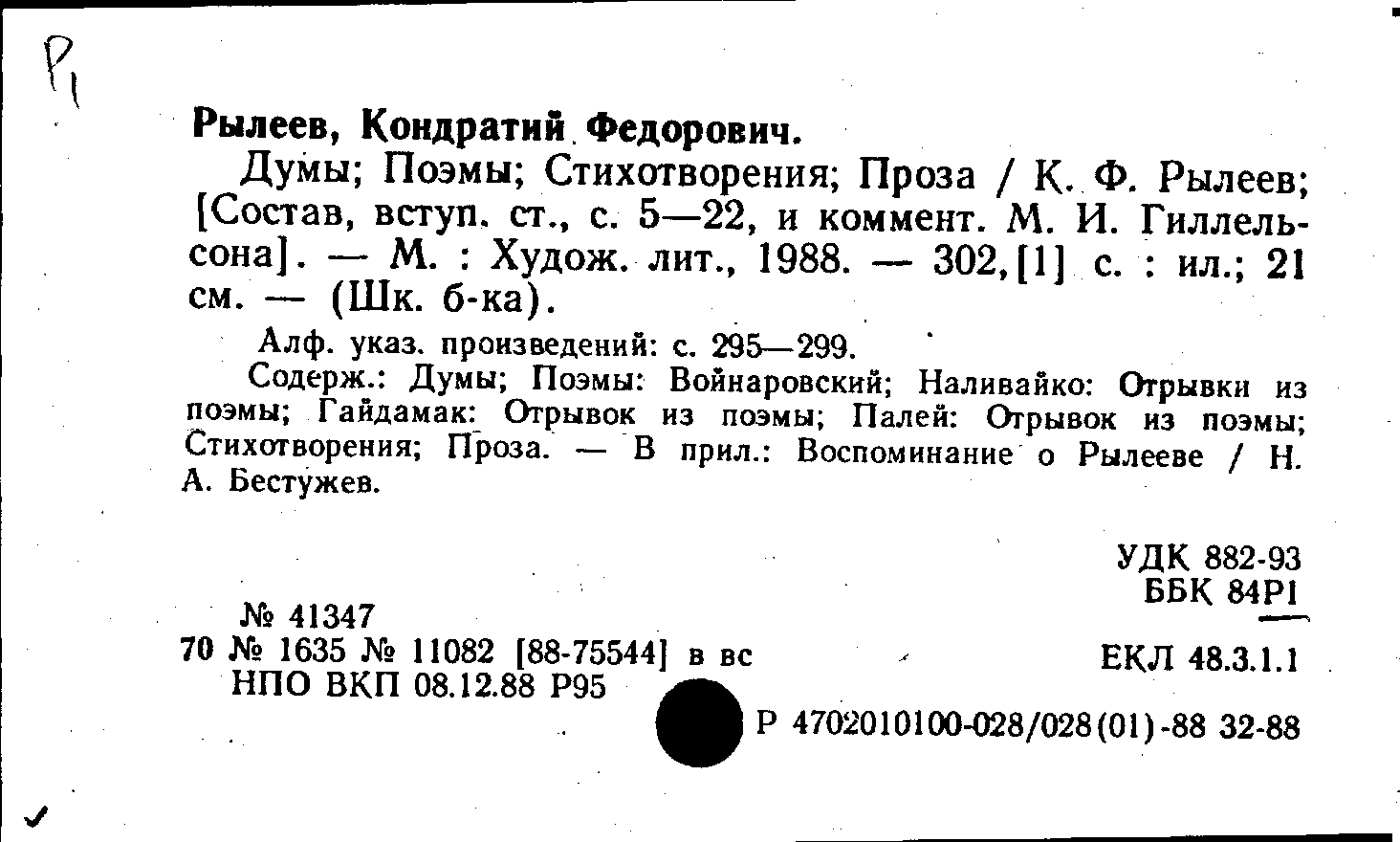 Р1

Рылеев, Кондратий Федорович.

Думы; Поэмы; Стихотворения; Проза / К. Ф. Рылеев; [Состав, вступ. ст., с. 5—22, и коммент. М. И. Гиллельсона]. — М. : Худож. лит., 1988. — 302,[1] с. : ил.; 21 см. — (Шк. б-ка).

Алф. указ. произведений: с. 295—299.

Содерж.: Думы; Поэмы: Войнаровский; Наливайко: Отрывки из поэмы; Гайдамак: Отрывок из поэмы; Палей: Отрывок из поэмы; Стихотворения; Проза. — В прил.: Воспоминание о Рылееве / Н. А. Бестужев.

УДК 882-93
ББК 84Р1

№ 41347
70 № 1635 № 11082 [88-75544] в вс
НПО ВКП 08.12.88 Р95

ЕКЛ 48.3.1.1

Р 4702010100-028/028(01)-88 32-88

✓